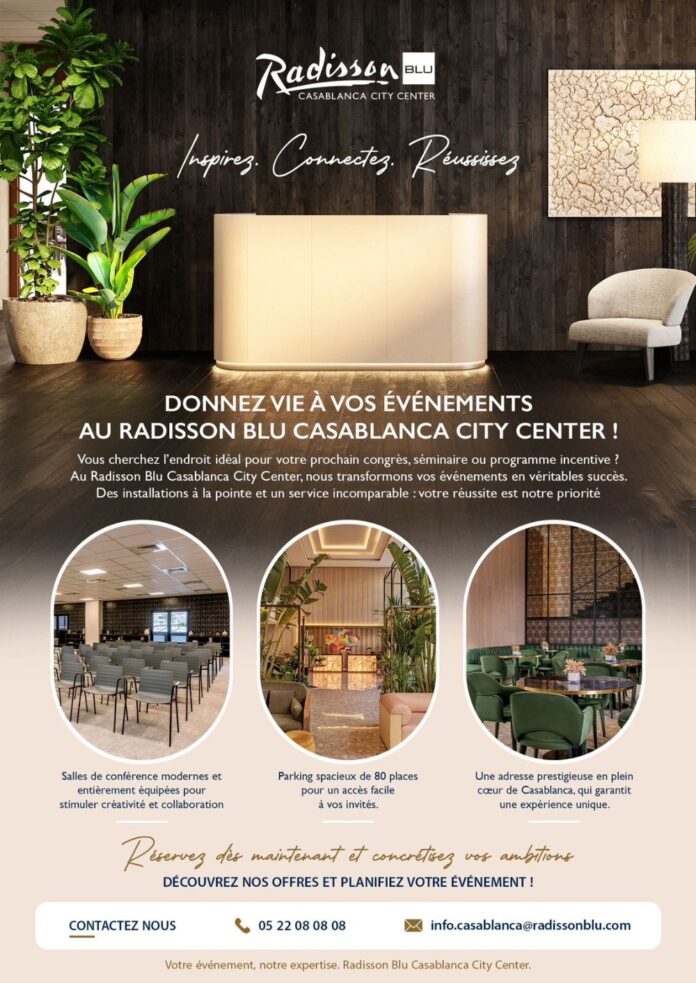 Radisson BLU
CASABLANCA CITY CENTER

Inspirez. Connectez. Réussissez

DONNEZ VIE À VOS ÉVÉNEMENTS
AU RADISSON BLU CASABLANCA CITY CENTER !

Vous cherchez l'endroit idéal pour votre prochain congrès, séminaire ou programme incentive ? Au Radisson Blu Casablanca City Center, nous transformons vos événements en véritables succès. Des installations à la pointe et un service incomparable : votre réussite est notre priorité

Salles de conférence modernes et entièrement équipées pour stimuler créativité et collaboration

Parking spacieux de 80 places pour un accès facile à vos invités.

Une adresse prestigieuse en plein cœur de Casablanca, qui garantit une expérience unique.

Réservez dès maintenant et concrétisez vos ambitions

DÉCOUVREZ NOS OFFRES ET PLANIFIEZ VOTRE ÉVÉNEMENT !

CONTACTEZ NOUS
05 22 08 08 08
info.casablanca@radissonblu.com

Votre événement, notre expertise. Radisson Blu Casablanca City Center.